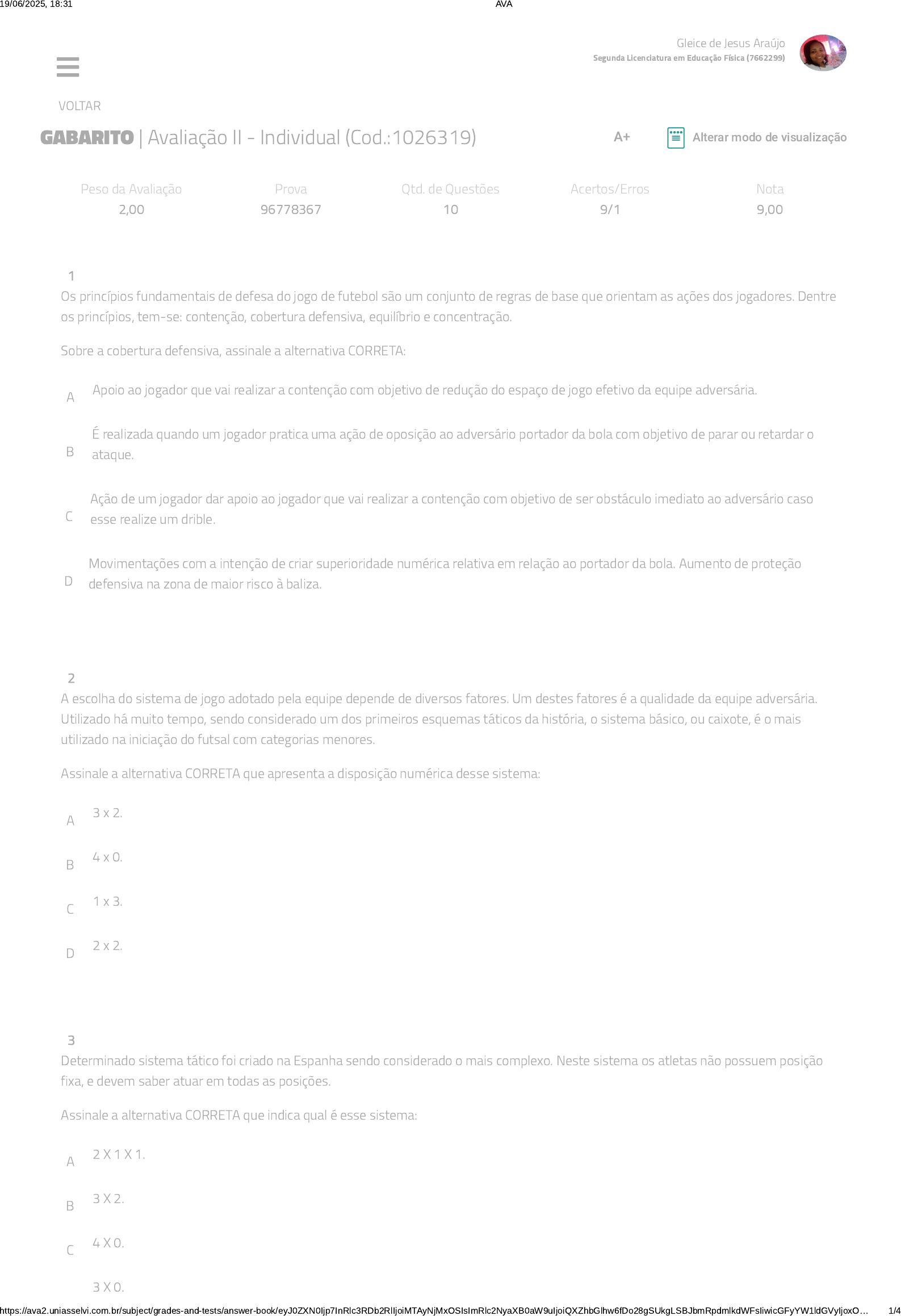 19/06/2025, 18:31 AVA

Gleice de Jesus Araújo
Segunda Licenciatura em Educação Física (7662299)

VOLTAR

GABARITO | Avaliação II - Individual (Cod.:1026319)

A+

Alterar modo de visualização

| Peso da Avaliação | Prova | Qtd. de Questões | Acertos/Erros | Nota |
|---|---|---|---|---|
| 2,00 | 96778367 | 10 | 9/1 | 9,00 |

1
Os princípios fundamentais de defesa do jogo de futebol são um conjunto de regras de base que orientam as ações dos jogadores. Dentre os princípios, tem-se: contenção, cobertura defensiva, equilíbrio e concentração.

Sobre a cobertura defensiva, assinale a alternativa CORRETA:

A Apoio ao jogador que vai realizar a contenção com objetivo de redução do espaço de jogo efetivo da equipe adversária.

B É realizada quando um jogador pratica uma ação de oposição ao adversário portador da bola com objetivo de parar ou retardar o ataque.

C Ação de um jogador dar apoio ao jogador que vai realizar a contenção com objetivo de ser obstáculo imediato ao adversário caso esse realize um drible.

D Movimentações com a intenção de criar superioridade numérica relativa em relação ao portador da bola. Aumento de proteção defensiva na zona de maior risco à baliza.

2
A escolha do sistema de jogo adotado pela equipe depende de diversos fatores. Um destes fatores é a qualidade da equipe adversária. Utilizado há muito tempo, sendo considerado um dos primeiros esquemas táticos da história, o sistema básico, ou caixote, é o mais utilizado na iniciação do futsal com categorias menores.

Assinale a alternativa CORRETA que apresenta a disposição numérica desse sistema:

A 3 x 2.

B 4 x 0.

C 1 x 3.

D 2 x 2.

3
Determinado sistema tático foi criado na Espanha sendo considerado o mais complexo. Neste sistema os atletas não possuem posição fixa, e devem saber atuar em todas as posições.

Assinale a alternativa CORRETA que indica qual é esse sistema:

A 2 X 1 X 1.

B 3 X 2.

C 4 X 0.

3 X 0.

https://ava2.uniasselvi.com.br/subject/grades-and-tests/answer-book/eyJ0ZXN0Ijp7InRlc3RDb2RlIjoiMTAyNjMxOSIsImRlc2NyaXB0aW9uIjoiQXZhbGlhw6fDo28gSUkgLSBJbmRpdmlkdWFsIiwicGFyYW1ldGVyIjoxO… 1/4